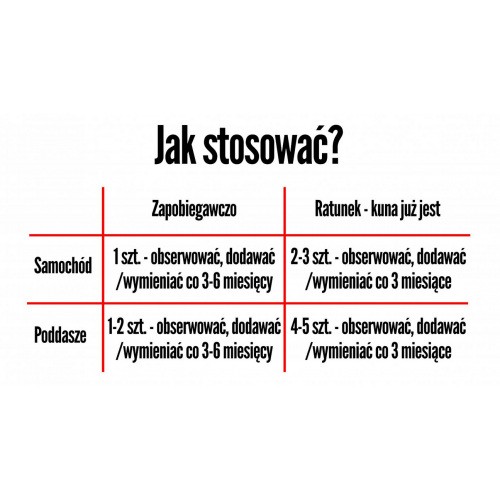 Jak stosować?

| | Zapobiegawczo | Ratunek - kuna już jest |
|---|---|---|
| Samochód | 1 szt. - obserwować, dodawać /wymieniać co 3-6 miesięcy | 2-3 szt. - obserwować, dodawać /wymieniać co 3 miesiące |
| Poddasze | 1-2 szt. - obserwować, dodawać /wymieniać co 3-6 miesięcy | 4-5 szt. - obserwować, dodawać /wymieniać co 3 miesiące |